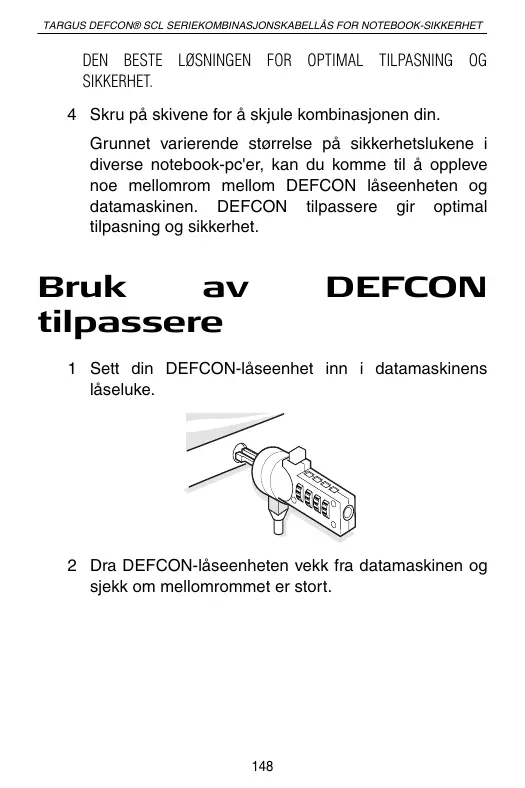 TARGUS DEFCON® SCL SERIEKOMBINASJONSKABELLÅS FOR NOTEBOOK-SIKKERHET

DEN BESTE LØSNINGEN FOR OPTIMAL TILPASNING OG SIKKERHET.

4 Skru på skivene for å skjule kombinasjonen din.

Grunnet varierende størrelse på sikkerhetslukene i diverse notebook-pc'er, kan du komme til å oppleve noe mellomrom mellom DEFCON låseenheten og datamaskinen. DEFCON tilpassere gir optimal tilpasning og sikkerhet.

Bruk av DEFCON tilpassere

1 Sett din DEFCON-låseenhet inn i datamaskinens låseluke.

2 Dra DEFCON-låseenheten vekk fra datamaskinen og sjekk om mellomrommet er stort.

148